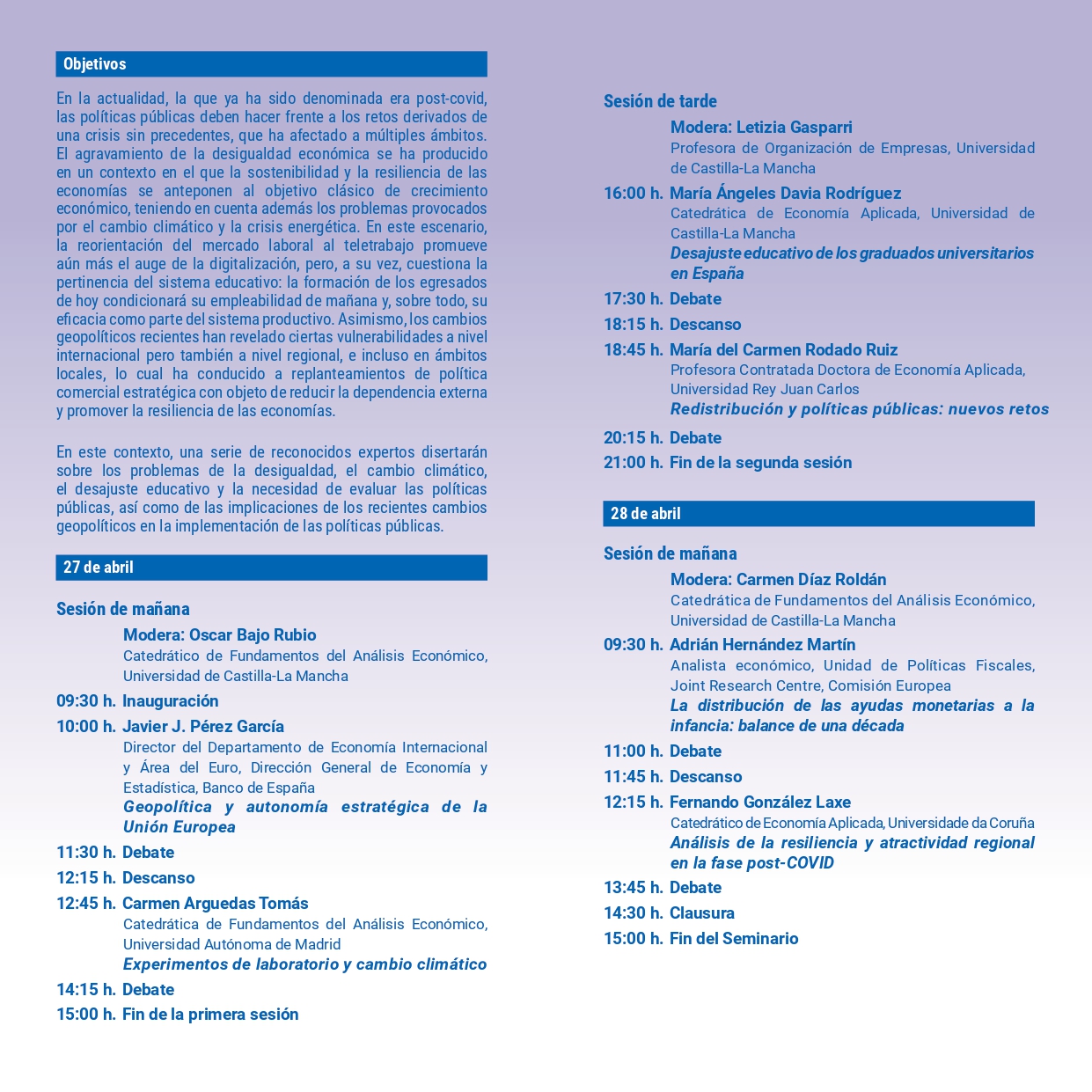 Objetivos

En la actualidad, la que ya ha sido denominada era post-covid, las políticas públicas deben hacer frente a los retos derivados de una crisis sin precedentes, que ha afectado a múltiples ámbitos. El agravamiento de la desigualdad económica se ha producido en un contexto en el que la sostenibilidad y la resiliencia de las economías se anteponen al objetivo clásico de crecimiento económico, teniendo en cuenta además los problemas provocados por el cambio climático y la crisis energética. En este escenario, la reorientación del mercado laboral al teletrabajo promueve aún más el auge de la digitalización, pero, a su vez, cuestiona la pertinencia del sistema educativo: la formación de los egresados de hoy condicionará su empleabilidad de mañana y, sobre todo, su eficacia como parte del sistema productivo. Asimismo, los cambios geopolíticos recientes han revelado ciertas vulnerabilidades a nivel internacional pero también a nivel regional, e incluso en ámbitos locales, lo cual ha conducido a replanteamientos de política comercial estratégica con objeto de reducir la dependencia externa y promover la resiliencia de las economías.

En este contexto, una serie de reconocidos expertos disertarán sobre los problemas de la desigualdad, el cambio climático, el desajuste educativo y la necesidad de evaluar las políticas públicas, así como de las implicaciones de los recientes cambios geopolíticos en la implementación de las políticas públicas.

27 de abril

Sesión de mañana

Modera: Oscar Bajo Rubio
Catedrático de Fundamentos del Análisis Económico, Universidad de Castilla-La Mancha

09:30 h. Inauguración

10:00 h. Javier J. Pérez García
Director del Departamento de Economía Internacional y Área del Euro, Dirección General de Economía y Estadística, Banco de España
Geopolítica y autonomía estratégica de la Unión Europea

11:30 h. Debate

12:15 h. Descanso

12:45 h. Carmen Arguedas Tomás
Catedrática de Fundamentos del Análisis Económico, Universidad Autónoma de Madrid
Experimentos de laboratorio y cambio climático

14:15 h. Debate

15:00 h. Fin de la primera sesión

Sesión de tarde

Modera: Letizia Gasparri
Profesora de Organización de Empresas, Universidad de Castilla-La Mancha

16:00 h. María Ángeles Davia Rodríguez
Catedrática de Economía Aplicada, Universidad de Castilla-La Mancha
Desajuste educativo de los graduados universitarios en España

17:30 h. Debate

18:15 h. Descanso

18:45 h. María del Carmen Rodado Ruiz
Profesora Contratada Doctora de Economía Aplicada, Universidad Rey Juan Carlos
Redistribución y políticas públicas: nuevos retos

20:15 h. Debate

21:00 h. Fin de la segunda sesión

28 de abril

Sesión de mañana

Modera: Carmen Díaz Roldán
Catedrática de Fundamentos del Análisis Económico, Universidad de Castilla-La Mancha

09:30 h. Adrián Hernández Martín
Analista económico, Unidad de Políticas Fiscales, Joint Research Centre, Comisión Europea
La distribución de las ayudas monetarias a la infancia: balance de una década

11:00 h. Debate

11:45 h. Descanso

12:15 h. Fernando González Laxe
Catedrático de Economía Aplicada, Universidade da Coruña
Análisis de la resiliencia y atractividad regional en la fase post-COVID

13:45 h. Debate

14:30 h. Clausura

15:00 h. Fin del Seminario